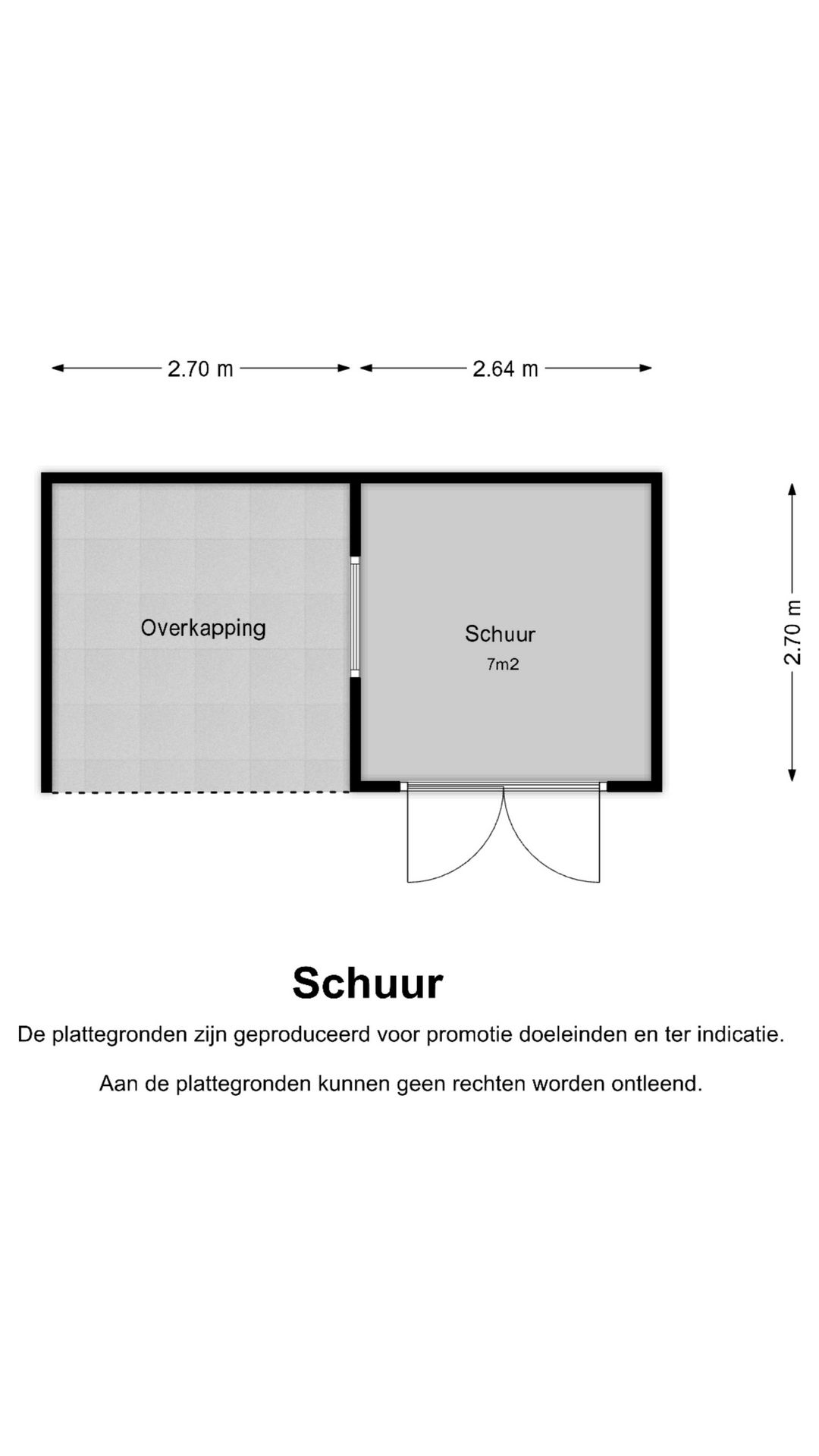 2.70 m

2.64 m

Overkapping

Schuur
7m2

2.70 m

Schuur

De plattegronden zijn geproduceerd voor promotie doeleinden en ter indicatie.

Aan de plattegronden kunnen geen rechten worden ontleend.